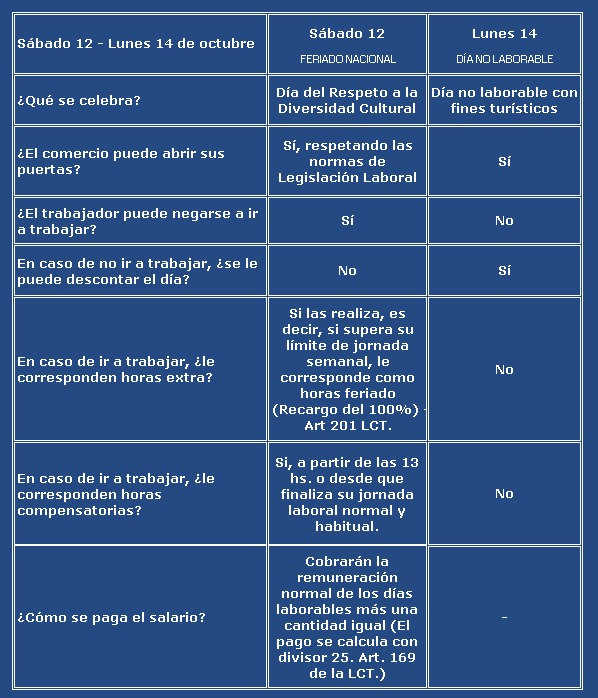 | Sábado 12 - Lunes 14 de octubre | Sábado 12 FERIADO NACIONAL | Lunes 14 DÍA NO LABORABLE |
|---|---|---|
| ¿Qué se celebra? | Día del Respeto a la Diversidad Cultural | Día no laborable con fines turísticos |
| ¿El comercio puede abrir sus puertas? | Sí, respetando las normas de Legislación Laboral | Sí |
| ¿El trabajador puede negarse a ir a trabajar? | Sí | No |
| En caso de no ir a trabajar, ¿se le puede descontar el día? | No | Sí |
| En caso de ir a trabajar, ¿le corresponden horas extra? | Si las realiza, es decir, si supera su límite de jornada semanal, le corresponde como horas feriado (Recargo del 100%) - Art 201 LCT. | No |
| En caso de ir a trabajar, ¿le corresponden horas compensatorias? | Si, a partir de las 13 hs. o desde que finaliza su jornada laboral normal y habitual. | No |
| ¿Cómo se paga el salario? | Cobrarán la remuneración normal de los días laborables más una cantidad igual (El pago se calcula con divisor 25. Art. 169 de la LCT.) | - |